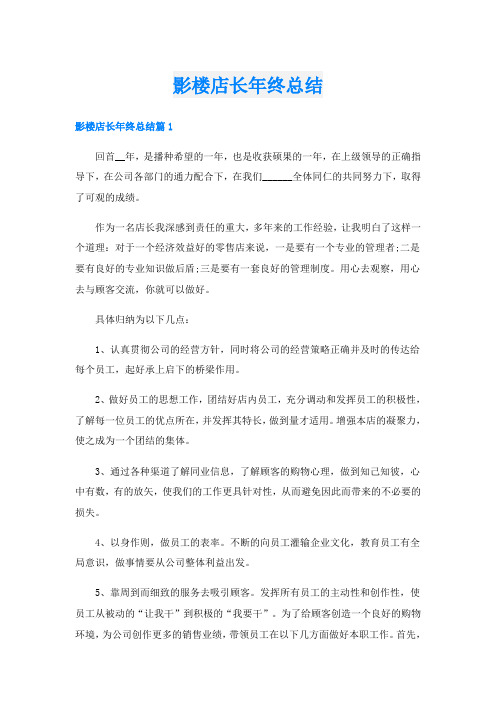 影楼店长年终总结

影楼店长年终总结篇 1

回首__年，是播种希望的一年，也是收获硕果的一年，在上级领导的正确指导下，在公司各部门的通力配合下，在我们______全体同仁的共同努力下，取得了可观的成绩。

作为一名店长我深感到责任的重大，多年来的工作经验，让我明白了这样一个道理：对于一个经济效益好的零售店来说，一是要有一个专业的管理者;二是要有良好的专业知识做后盾;三是要有一套良好的管理制度。用心去观察，用心去与顾客交流，你就可以做好。

具体归纳为以下几点：

1、认真贯彻公司的经营方针，同时将公司的经营策略正确并及时的传达给每个员工，起好承上启下的桥梁作用。

2、做好员工的思想工作，团结好店内员工，充分调动和发挥员工的积极性，了解每一位员工的优点所在，并发挥其特长，做到量才适用。增强本店的凝聚力，使之成为一个团结的集体。

3、通过各种渠道了解同业信息，了解顾客的购物心理，做到知己知彼，心中有数，有的放矢，使我们的工作更具针对性，从而避免因此而带来的不必要的损失。

4、以身作则，做员工的表率。不断的向员工灌输企业文化，教育员工有全局意识，做事情要从公司整体利益出发。

5、靠周到而细致的服务去吸引顾客。发挥所有员工的主动性和创作性，使员工从被动的“让我干”到积极的“我要干”。为了给顾客创造一个良好的购物环境，为公司创作更多的销售业绩，带领员工在以下几方面做好本职工作。首先，